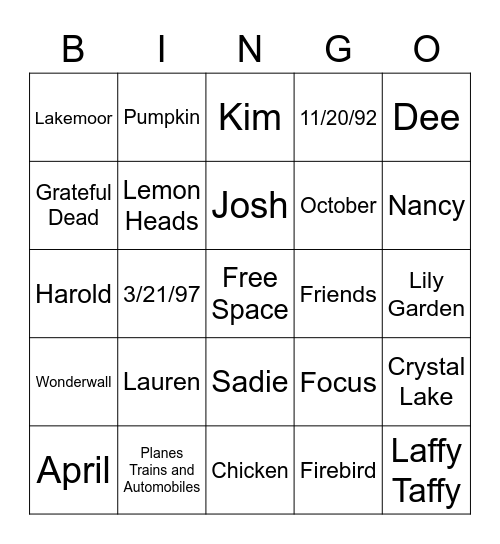 | B | I | N | G | O |
|---|---|---|---|---|
| Lakemoor | Pumpkin | Kim | 11/20/92 | Dee |
| Grateful Dead | Lemon Heads | Josh | October | Nancy |
| Harold | 3/21/97 | Free Space | Friends | Lily Garden |
| Wonderwall | Lauren | Sadie | Focus | Crystal Lake |
| April | Planes Trains and Automobiles | Chicken | Firebird | Laffy Taffy |